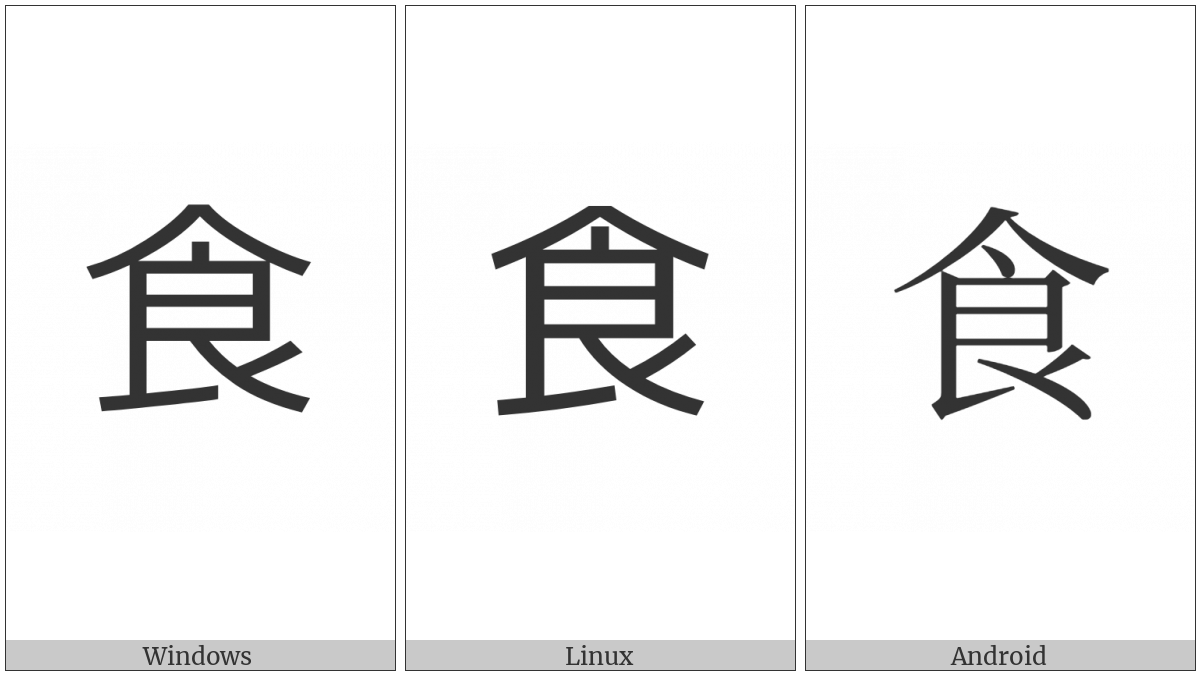 食

Windows

食

Linux

食

Android